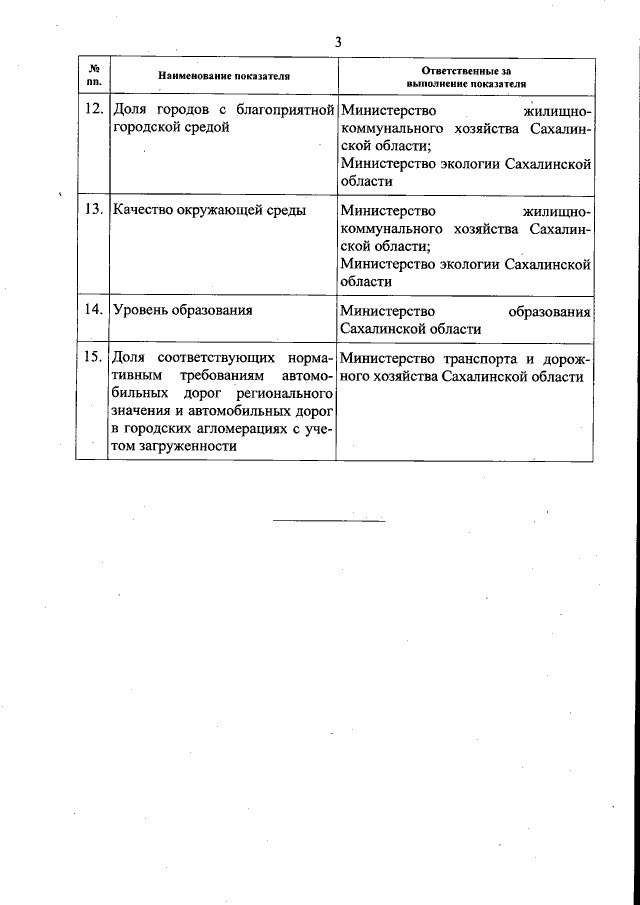 3

| № пп. | Наименование показателя | Ответственные за выполнение показателя |
|---|---|---|
| 12. | Доля городов с благоприятной городской средой | Министерство жилищно-коммунального хозяйства Сахалинской области; Министерство экологии Сахалинской области |
| 13. | Качество окружающей среды | Министерство жилищно-коммунального хозяйства Сахалинской области; Министерство экологии Сахалинской области |
| 14. | Уровень образования | Министерство образования Сахалинской области |
| 15. | Доля соответствующих нормативным требованиям автомобильных дорог регионального значения и автомобильных дорог в городских агломерациях с учетом загруженности | Министерство транспорта и дорожного хозяйства Сахалинской области |